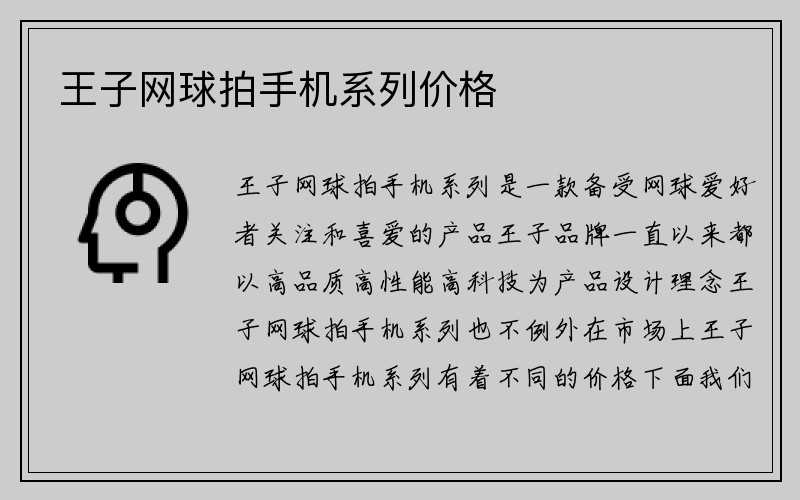 王子网球拍手机系列价格

王子网球拍手机系列是一款备受网球爱好者关注和喜爱的产品王子品牌一直以来都以高品质高性能高科技为产品设计理念王子网球拍手机系列也不例外在市场上王子网球拍手机系列有着不同的价格下面我们